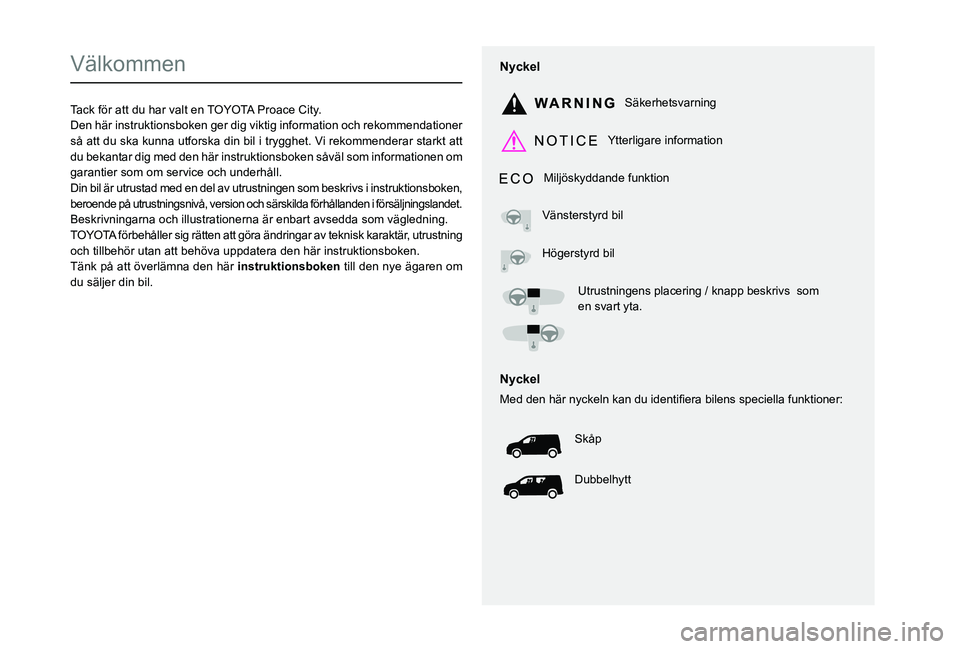 Välkommen

Tack för att du har valt en TOYOTA Proace City.
Den här instruktionsboken ger dig viktig information och rekommendationer så att du ska kunna utforska din bil i trygghet. Vi rekommenderar starkt att du bekantar dig med den här instruktionsboken såväl som informationen om garantier som om service och underhåll.
Din bil är utrustad med en del av utrustningen som beskrivs i instruktionsboken, beroende på utrustningsnivå, version och särskilda förhållanden i försäljningslandet.
Beskrivningarna och illustrationerna är enbart avsedda som vägledning.
TOYOTA förbehåller sig rätten att göra ändringar av teknisk karaktär, utrustning och tillbehör utan att behöva uppdatera den här instruktionsboken.
Tänk på att överlämna den här instruktionsboken till den nye ägaren om du säljer din bil.

Nyckel

WARNING Säkerhetsvarning

NOTICE Ytterligare information

ECO Miljöskyddande funktion

Vänsterstyrd bil

Högerstyrd bil

Utrustningens placering / knapp beskrivs som en svart yta.

Nyckel
Med den här nyckeln kan du identifiera bilens speciella funktioner:

Skåp

Dubbelhytt

carmanualsonline.info